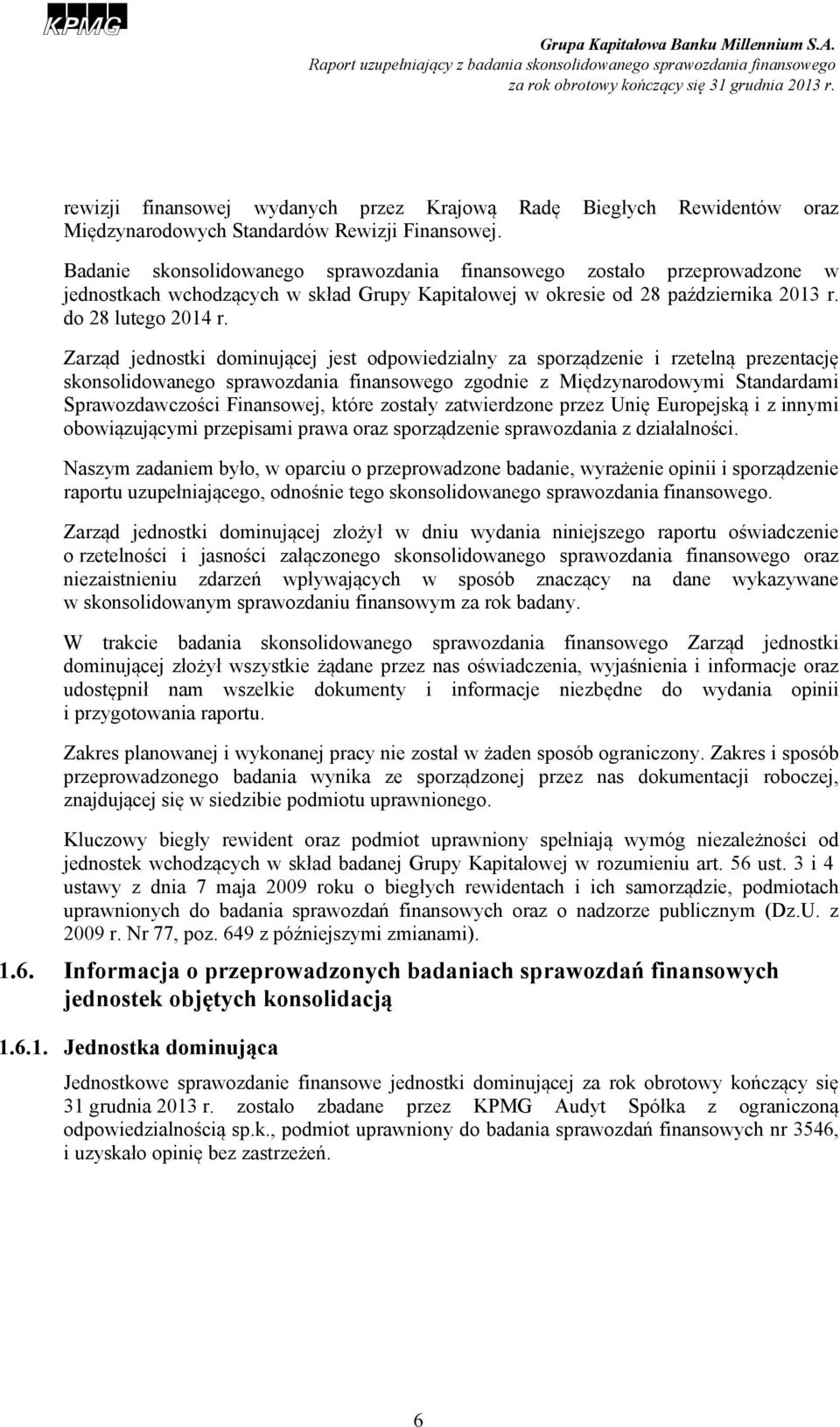 KPMG

Grupa Kapitałowa Banku Millennium S.A.
Raport uzupełniający z badania skonsolidowanego sprawozdania finansowego
za rok obrotowy kończący się 31 grudnia 2013 r.

rewizji finansowej wydanych przez Krajową Radę Biegłych Rewidentów oraz Międzynarodowych Standardów Rewizji Finansowej.

Badanie skonsolidowanego sprawozdania finansowego zostało przeprowadzone w jednostkach wchodzących w skład Grupy Kapitałowej w okresie od 28 października 2013 r. do 28 lutego 2014 r.

Zarząd jednostki dominującej jest odpowiedzialny za sporządzenie i rzetelną prezentację skonsolidowanego sprawozdania finansowego zgodnie z Międzynarodowymi Standardami Sprawozdawczości Finansowej, które zostały zatwierdzone przez Unię Europejską i z innymi obowiązującymi przepisami prawa oraz sporządzenie sprawozdania z działalności.

Naszym zadaniem było, w oparciu o przeprowadzone badanie, wyrażenie opinii i sporządzenie raportu uzupełniającego, odnośnie tego skonsolidowanego sprawozdania finansowego.

Zarząd jednostki dominującej złożył w dniu wydania niniejszego raportu oświadczenie o rzetelności i jasności załączonego skonsolidowanego sprawozdania finansowego oraz niezaistnieniu zdarzeń wpływających w sposób znaczący na dane wykazywane w skonsolidowanym sprawozdaniu finansowym za rok badany.

W trakcie badania skonsolidowanego sprawozdania finansowego Zarząd jednostki dominującej złożył wszystkie żądane przez nas oświadczenia, wyjaśnienia i informacje oraz udostępnił nam wszelkie dokumenty i informacje niezbędne do wydania opinii i przygotowania raportu.

Zakres planowanej i wykonanej pracy nie został w żaden sposób ograniczony. Zakres i sposób przeprowadzonego badania wynika ze sporządzonej przez nas dokumentacji roboczej, znajdującej się w siedzibie podmiotu uprawnionego.

Kluczowy biegły rewident oraz podmiot uprawniony spełniają wymóg niezależności od jednostek wchodzących w skład badanej Grupy Kapitałowej w rozumieniu art. 56 ust. 3 i 4 ustawy z dnia 7 maja 2009 roku o biegłych rewidentach i ich samorządzie, podmiotach uprawnionych do badania sprawozdań finansowych oraz o nadzorze publicznym (Dz.U. z 2009 r. Nr 77, poz. 649 z późniejszymi zmianami).

1.6. Informacja o przeprowadzonych badaniach sprawozdań finansowych jednostek objętych konsolidacją

1.6.1. Jednostka dominująca

Jednostkowe sprawozdanie finansowe jednostki dominującej za rok obrotowy kończący się 31 grudnia 2013 r. zostało zbadane przez KPMG Audyt Spółka z ograniczoną odpowiedzialnością sp.k., podmiot uprawniony do badania sprawozdań finansowych nr 3546, i uzyskało opinię bez zastrzeżeń.

6